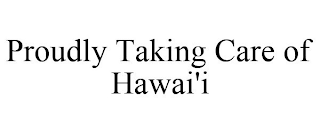 Proudly Taking Care of Hawai'i